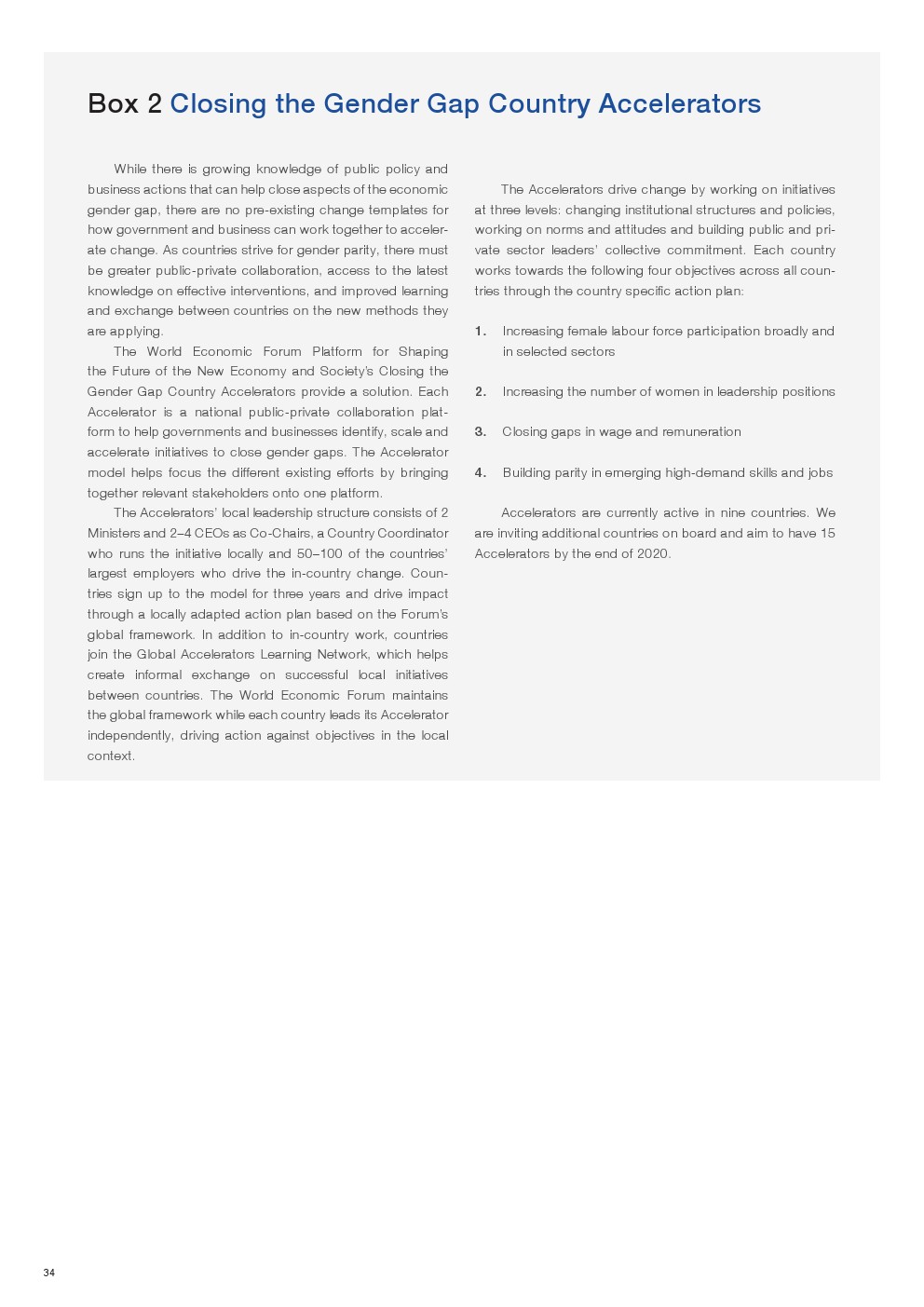 Box 2 Closing the Gender Gap Country Accelerators

While there is growing knowledge of public policy and business actions that can help close aspects of the economic gender gap, there are no pre-existing change templates for how government and business can work together to accelerate change. As countries strive for gender parity, there must be greater public-private collaboration, access to the latest knowledge on effective interventions, and improved learning and exchange between countries on the new methods they are applying.

The World Economic Forum Platform for Shaping the Future of the New Economy and Society's Closing the Gender Gap Country Accelerators provide a solution. Each Accelerator is a national public-private collaboration platform to help governments and businesses identify, scale and accelerate initiatives to close gender gaps. The Accelerator model helps focus the different existing efforts by bringing together relevant stakeholders onto one platform.

The Accelerators' local leadership structure consists of 2 Ministers and 2–4 CEOs as Co-Chairs, a Country Coordinator who runs the initiative locally and 50–100 of the countries' largest employers who drive the in-country change. Countries sign up to the model for three years and drive impact through a locally adapted action plan based on the Forum's global framework. In addition to in-country work, countries join the Global Accelerators Learning Network, which helps create informal exchange on successful local initiatives between countries. The World Economic Forum maintains the global framework while each country leads its Accelerator independently, driving action against objectives in the local context.

The Accelerators drive change by working on initiatives at three levels: changing institutional structures and policies, working on norms and attitudes and building public and private sector leaders' collective commitment. Each country works towards the following four objectives across all countries through the country specific action plan:

1. Increasing female labour force participation broadly and in selected sectors

2. Increasing the number of women in leadership positions

3. Closing gaps in wage and remuneration

4. Building parity in emerging high-demand skills and jobs

Accelerators are currently active in nine countries. We are inviting additional countries on board and aim to have 15 Accelerators by the end of 2020.

34